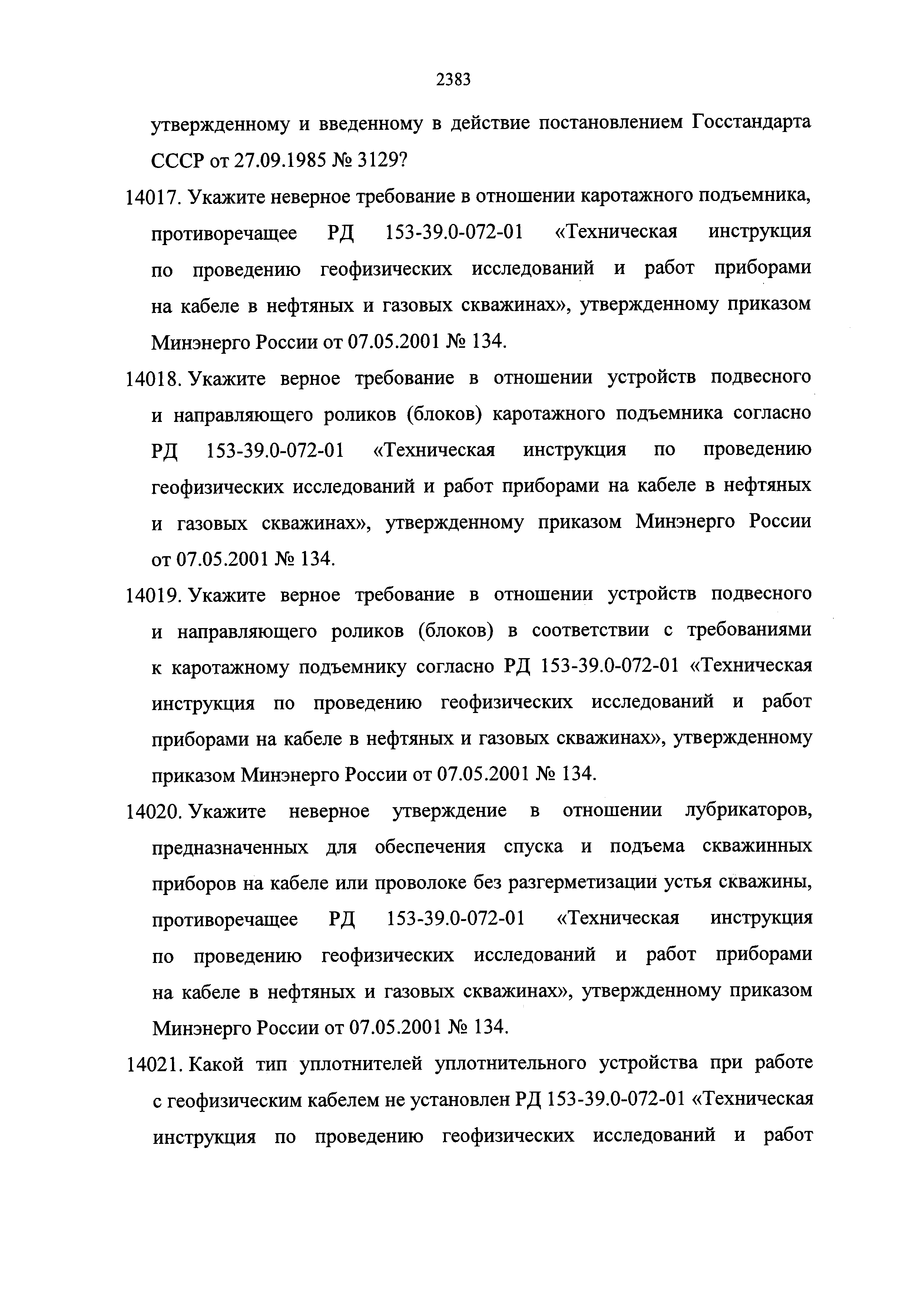 2383

утвержденному и введенному в действие постановлением Госстандарта СССР от 27.09.1985 № 3129?

14017. Укажите неверное требование в отношении каротажного подъемника, противоречащее РД 153-39.0-072-01 «Техническая инструкция по проведению геофизических исследований и работ приборами на кабеле в нефтяных и газовых скважинах», утвержденному приказом Минэнерго России от 07.05.2001 № 134.

14018. Укажите верное требование в отношении устройств подвесного и направляющего роликов (блоков) каротажного подъемника согласно РД 153-39.0-072-01 «Техническая инструкция по проведению геофизических исследований и работ приборами на кабеле в нефтяных и газовых скважинах», утвержденному приказом Минэнерго России от 07.05.2001 № 134.

14019. Укажите верное требование в отношении устройств подвесного и направляющего роликов (блоков) в соответствии с требованиями к каротажному подъемнику согласно РД 153-39.0-072-01 «Техническая инструкция по проведению геофизических исследований и работ приборами на кабеле в нефтяных и газовых скважинах», утвержденному приказом Минэнерго России от 07.05.2001 № 134.

14020. Укажите неверное утверждение в отношении лубрикаторов, предназначенных для обеспечения спуска и подъема скважинных приборов на кабеле или проволоке без разгерметизации устья скважины, противоречащее РД 153-39.0-072-01 «Техническая инструкция по проведению геофизических исследований и работ приборами на кабеле в нефтяных и газовых скважинах», утвержденному приказом Минэнерго России от 07.05.2001 № 134.

14021. Какой тип уплотнителей уплотнительного устройства при работе с геофизическим кабелем не установлен РД 153-39.0-072-01 «Техническая инструкция по проведению геофизических исследований и работ